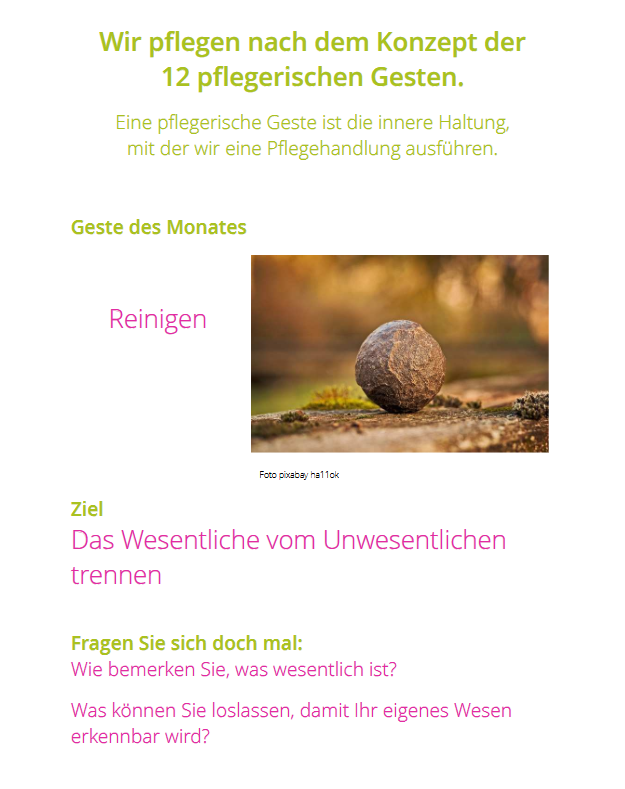 Wir pflegen nach dem Konzept der 12 pflegerischen Gesten.

Eine pflegerische Geste ist die innere Haltung, mit der wir eine Pflegehandlung ausführen.

Geste des Monates

Reinigen

Foto pixabay ha11ok

Ziel
Das Wesentliche vom Unwesentlichen trennen

Fragen Sie sich doch mal:
Wie bemerken Sie, was wesentlich ist?

Was können Sie loslassen, damit Ihr eigenes Wesen erkennbar wird?